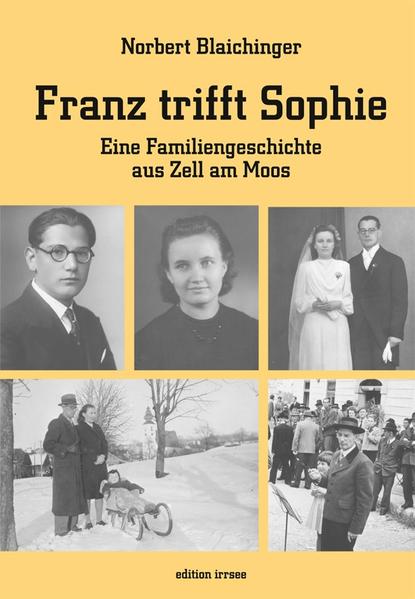 Norbert Blaichinger

Franz trifft Sophie

Eine Familiengeschichte aus Zell am Moos

edition irrsee